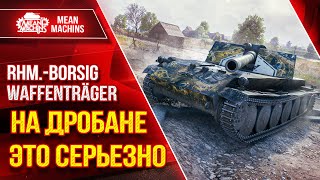 MEAN MACHINS

MEAN MACHINS

RHM.-BORSIG WAFFENTRÄGER

НА ДРОБАНЕ ЭТО СЕРЬЕЗНО